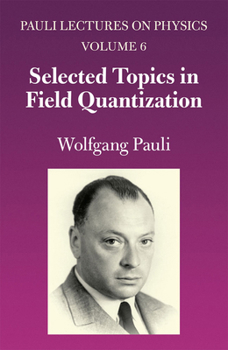 PAULI LECTURES ON PHYSICS
VOLUME 6

Selected Topics in Field Quantization

Wolfgang Pauli